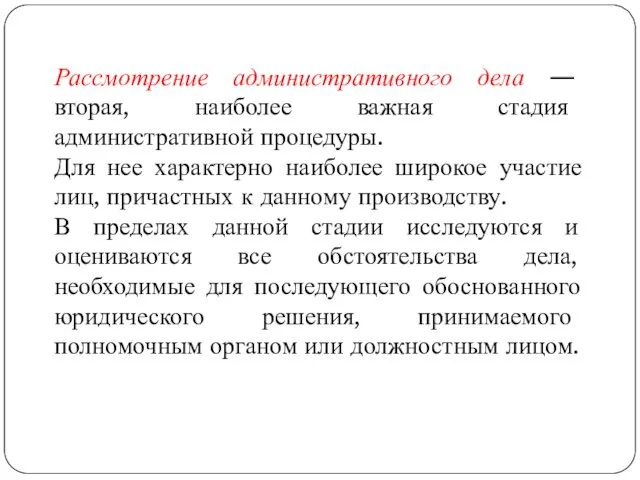 Рассмотрение административного дела — вторая, наиболее важная стадия административной процедуры.

Для нее характерно наиболее широкое участие лиц, причастных к данному производству.

В пределах данной стадии исследуются и оцениваются все обстоятельства дела, необходимые для последующего обоснованного юридического решения, принимаемого полномочным органом или должностным лицом.